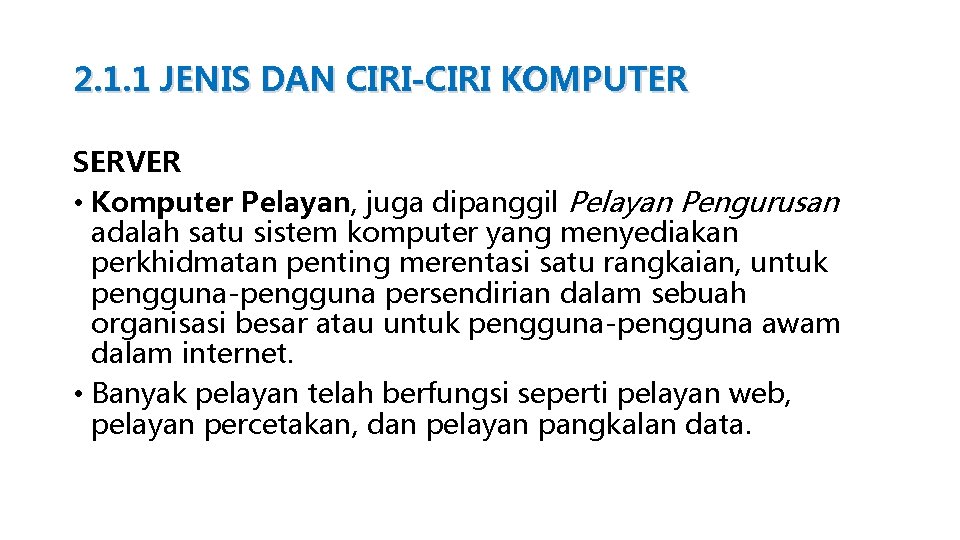 2.1.1 JENIS DAN CIRI-CIRI KOMPUTER

SERVER

• Komputer Pelayan, juga dipanggil Pelayan Pengurusan adalah satu sistem komputer yang menyediakan perkhidmatan penting merentasi satu rangkaian, untuk pengguna-pengguna persendirian dalam sebuah organisasi besar atau untuk pengguna-pengguna awam dalam internet.

• Banyak pelayan telah berfungsi seperti pelayan web, pelayan percetakan, dan pelayan pangkalan data.